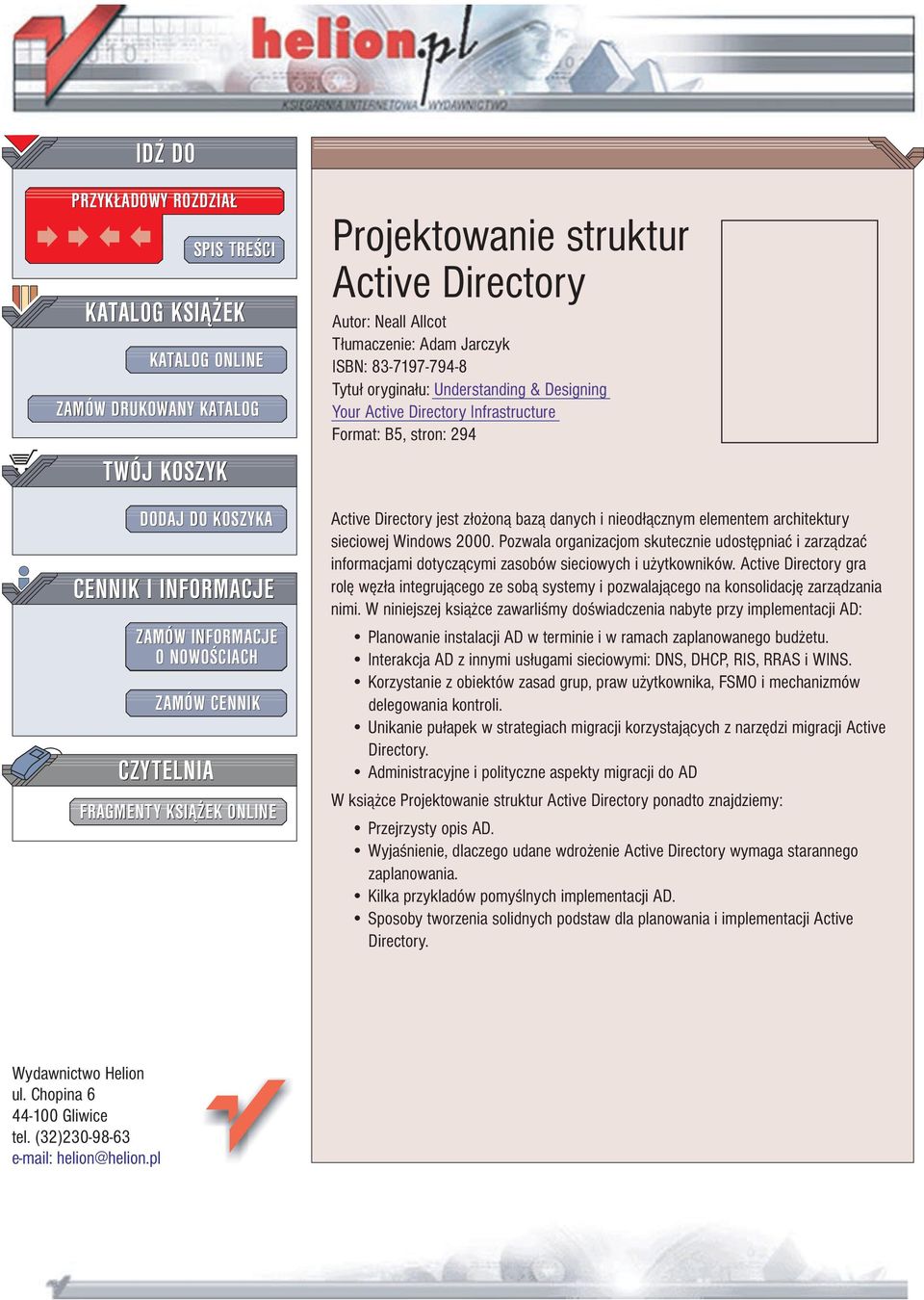 helion.pl
KSIĘGARNIA INTERNETOWA WYDAWNICTWO

IDŹ DO
PRZYKŁADOWY ROZDZIAŁ
SPIS TREŚCI

KATALOG KSIĄŻEK
KATALOG ONLINE
ZAMÓW DRUKOWANY KATALOG

TWÓJ KOSZYK
DODAJ DO KOSZYKA

CENNIK I INFORMACJE
ZAMÓW INFORMACJE O NOWOŚCIACH
ZAMÓW CENNIK

CZYTELNIA
FRAGMENTY KSIĄŻEK ONLINE

Projektowanie struktur Active Directory

Autor: Neall Allcot
Tłumaczenie: Adam Jarczyk
ISBN: 83-7197-794-8
Tytuł oryginału: Understanding & Designing Your Active Directory Infrastructure
Format: B5, stron: 294

Active Directory jest złożoną bazą danych i nieodłącznym elementem architektury sieciowej Windows 2000. Pozwala organizacjom skutecznie udostępniać i zarządzać informacjami dotyczącymi zasobów sieciowych i użytkowników. Active Directory gra rolę węzła integrującego ze sobą systemy i pozwalającego na konsolidację zarządzania nimi. W niniejszej książce zawarliśmy doświadczenia nabyte przy implementacji AD:

• Planowanie instalacji AD w terminie i w ramach zaplanowanego budżetu.
• Interakcja AD z innymi usługami sieciowymi: DNS, DHCP, RIS, RRAS i WINS.
• Korzystanie z obiektów zasad grup, praw użytkownika, FSMO i mechanizmów delegowania kontroli.
• Unikanie pułapek w strategiach migracji korzystających z narzędzi migracji Active Directory.
• Administracyjne i polityczne aspekty migracji do AD

W książce Projektowanie struktur Active Directory ponadto znajdziemy:

• Przejrzysty opis AD.
• Wyjaśnienie, dlaczego udane wdrożenie Active Directory wymaga starannego zaplanowania.
• Kilka przykładów pomyślnych implementacji AD.
• Sposoby tworzenia solidnych podstaw dla planowania i implementacji Active Directory.

Wydawnictwo Helion
ul. Chopina 6
44-100 Gliwice
tel. (32)230-98-63
e-mail: helion@helion.pl